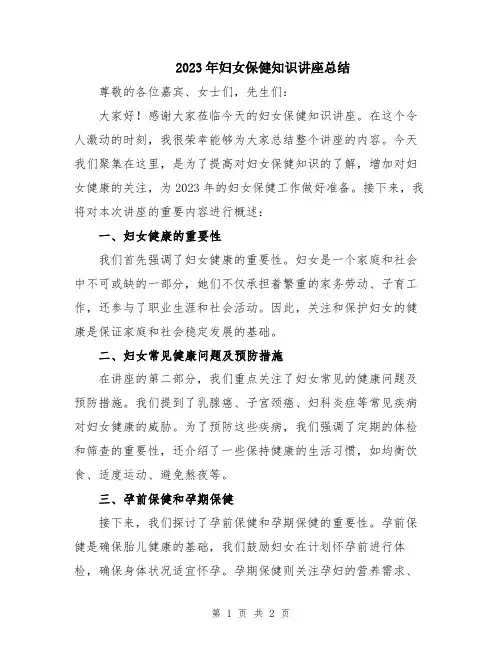 2023年妇女保健知识讲座总结

尊敬的各位嘉宾、女士们，先生们：

大家好！感谢大家莅临今天的妇女保健知识讲座。在这个令人激动的时刻，我很荣幸能够为大家总结整个讲座的内容。今天我们聚集在这里，是为了提高对妇女保健知识的了解，增加对妇女健康的关注，为2023年的妇女保健工作做好准备。接下来，我将对本次讲座的重要内容进行概述：

一、妇女健康的重要性

我们首先强调了妇女健康的重要性。妇女是一个家庭和社会中不可或缺的一部分，她们不仅承担着繁重的家务劳动、子育工作，还参与了职业生涯和社会活动。因此，关注和保护妇女的健康是保证家庭和社会稳定发展的基础。

二、妇女常见健康问题及预防措施

在讲座的第二部分，我们重点关注了妇女常见的健康问题及预防措施。我们提到了乳腺癌、子宫颈癌、妇科炎症等常见疾病对妇女健康的威胁。为了预防这些疾病，我们强调了定期的体检和筛查的重要性，还介绍了一些保持健康的生活习惯，如均衡饮食、适度运动、避免熬夜等。

三、孕前保健和孕期保健

接下来，我们探讨了孕前保健和孕期保健的重要性。孕前保健是确保胎儿健康的基础，我们鼓励妇女在计划怀孕前进行体检，确保身体状况适宜怀孕。孕期保健则关注孕妇的营养需求、

第 1 页 共 2 页